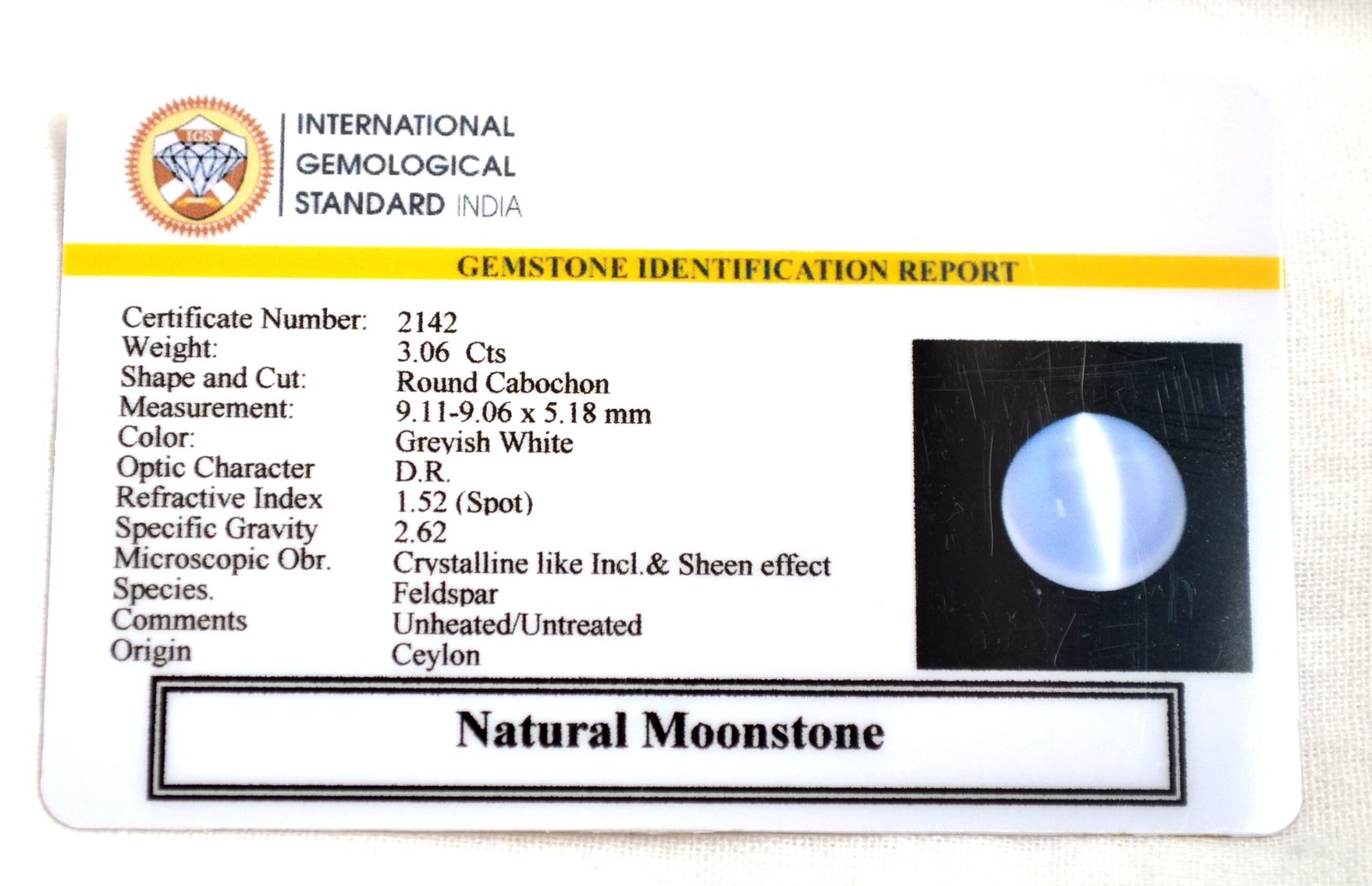 IGS

INTERNATIONAL GEMOLOGICAL STANDARD INDIA

GEMSTONE IDENTIFICATION REPORT

| | |
|---|---|
| Certificate Number: | 2142 |
| Weight: | 3.06 Cts |
| Shape and Cut: | Round Cabochon |
| Measurement: | 9.11-9.06 x 5.18 mm |
| Color: | Greyish White |
| Optic Character | D.R. |
| Refractive Index | 1.52 (Spot) |
| Specific Gravity | 2.62 |
| Microscopic Obr. | Crystalline like Incl.& Sheen effect |
| Species. | Feldspar |
| Comments | Unheated/Untreated |
| Origin | Ceylon |

Natural Moonstone